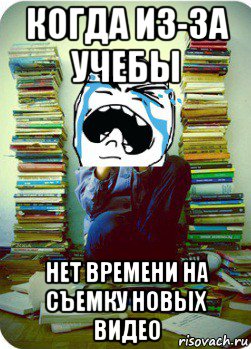 КОГДА ИЗ-ЗА УЧЕБЫ

НЕТ ВРЕМЕНИ НА СЪЕМКУ НОВЫХ ВИДЕО

risovach.ru